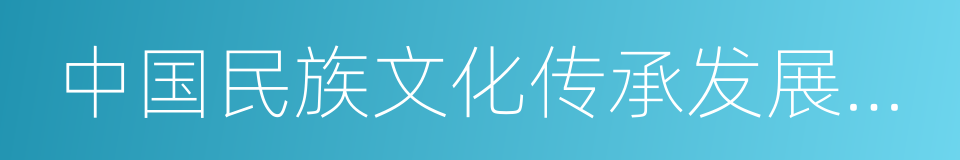 中国民族文化传承发展...